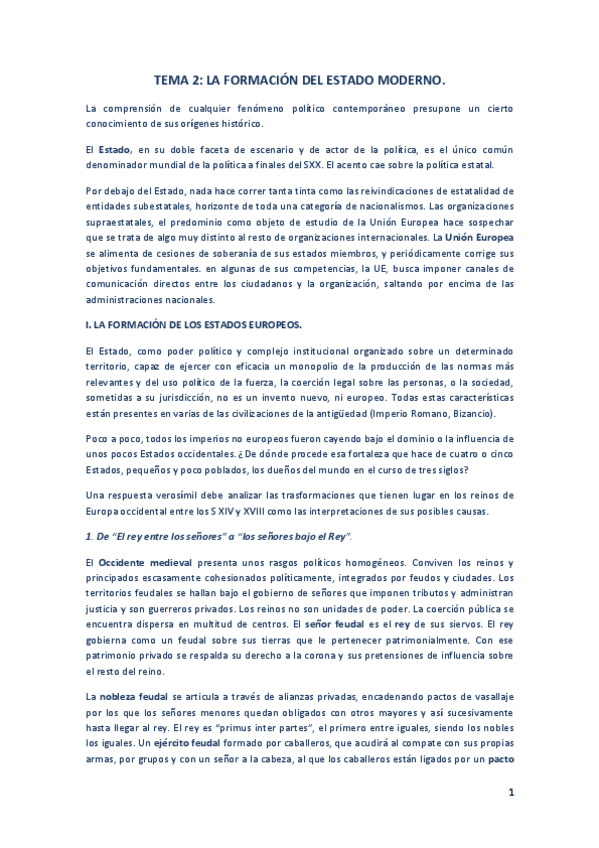 TEMA 2: LA FORMACIÓN DEL ESTADO MODERNO.

La comprensión de cualquier fenómeno político contemporáneo presupone un cierto conocimiento de sus orígenes histórico.

El Estado, en su doble faceta de escenario y de actor de la política, es el único común denominador mundial de la política a finales del SXX. El acento cae sobre la política estatal.

Por debajo del Estado, nada hace correr tanta tinta como las reivindicaciones de estatalidad de entidades subestatales, horizonte de toda una categoría de nacionalismos. Las organizaciones supraestatales, el predominio como objeto de estudio de la Unión Europea hace sospechar que se trata de algo muy distinto al resto de organizaciones internacionales. La Unión Europea se alimenta de cesiones de soberanía de sus estados miembros, y periódicamente corrige sus objetivos fundamentales. en algunas de sus competencias, la UE, busca imponer canales de comunicación directos entre los ciudadanos y la organización, saltando por encima de las administraciones nacionales.

I. LA FORMACIÓN DE LOS ESTADOS EUROPEOS.

El Estado, como poder político y complejo institucional organizado sobre un determinado territorio, capaz de ejercer con eficacia un monopolio de la producción de las normas más relevantes y del uso político de la fuerza, la coerción legal sobre las personas, o la sociedad, sometidas a su jurisdicción, no es un invento nuevo, ni europeo. Todas estas características están presentes en varias de las civilizaciones de la antigüedad (Imperio Romano, Bizancio).

Poco a poco, todos los imperios no europeos fueron cayendo bajo el dominio o la influencia de unos pocos Estados occidentales. ¿De dónde procede esa fortaleza que hace de cuatro o cinco Estados, pequeños y poco poblados, los dueños del mundo en el curso de tres siglos?

Una respuesta verosímil debe analizar las trasformaciones que tienen lugar en los reinos de Europa occidental entre los S XIV y XVIII como las interpretaciones de sus posibles causas.

1. De "El rey entre los señores" a "los señores bajo el Rey".

El Occidente medieval presenta unos rasgos políticos homogéneos. Conviven los reinos y principados escasamente cohesionados políticamente, integrados por feudos y ciudades. Los territorios feudales se hallan bajo el gobierno de señores que imponen tributos y administran justicia y son guerreros privados. Los reinos no son unidades de poder. La coerción pública se encuentra dispersa en multitud de centros. El señor feudal es el rey de sus siervos. El rey gobierna como un feudal sobre sus tierras que le pertenecer patrimonialmente. Con ese patrimonio privado se respalda su derecho a la corona y sus pretensiones de influencia sobre el resto del reino.

La nobleza feudal se articula a través de alianzas privadas, encadenando pactos de vasallaje por los que los señores menores quedan obligados con otros mayores y así sucesivamente hasta llegar al rey. El rey es "primus inter partes", el primero entre iguales, siendo los nobles los iguales. Un ejército feudal formado por caballeros, que acudirá al compate con sus propias armas, por grupos y con un señor a la cabeza, al que los caballeros están ligados por un pacto

1